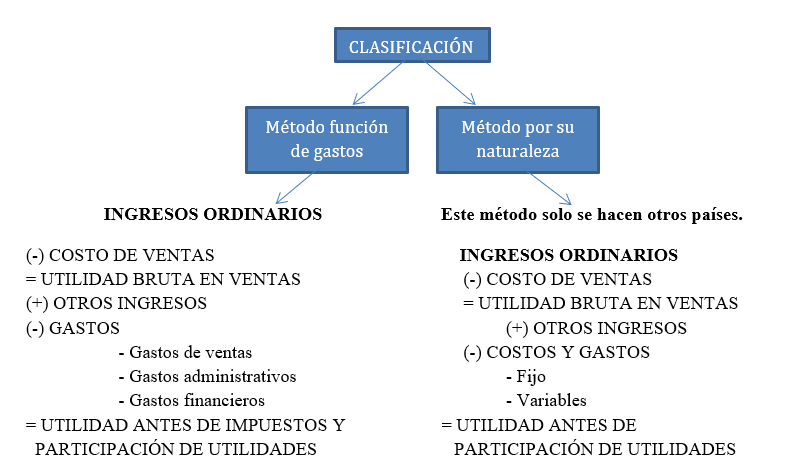 CLASIFICACIÓN

Método función de gastos

Método por su naturaleza

INGRESOS ORDINARIOS

(-) COSTO DE VENTAS
= UTILIDAD BRUTA EN VENTAS
(+) OTROS INGRESOS
(-) GASTOS
- Gastos de ventas
- Gastos administrativos
- Gastos financieros
= UTILIDAD ANTES DE IMPUESTOS Y PARTICIPACIÓN DE UTILIDADES

Este método solo se hacen otros países.

INGRESOS ORDINARIOS
(-) COSTO DE VENTAS
= UTILIDAD BRUTA EN VENTAS
(+) OTROS INGRESOS
(-) COSTOS Y GASTOS
- Fijo
- Variables
= UTILIDAD ANTES DE PARTICIPACIÓN DE UTILIDADES